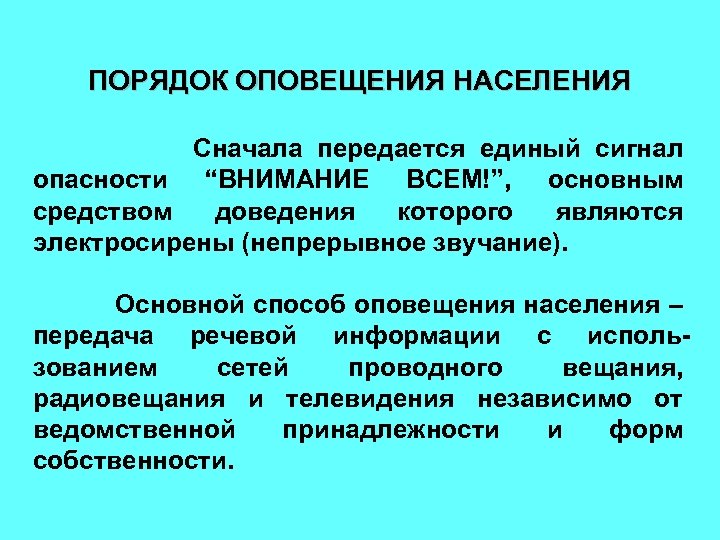 ПОРЯДОК ОПОВЕЩЕНИЯ НАСЕЛЕНИЯ

Сначала передается единый сигнал опасности “ВНИМАНИЕ ВСЕМ!”, основным средством доведения которого являются электросирены (непрерывное звучание).

Основной способ оповещения населения – передача речевой информации с использованием сетей проводного вещания, радиовещания и телевидения независимо от ведомственной принадлежности и форм собственности.